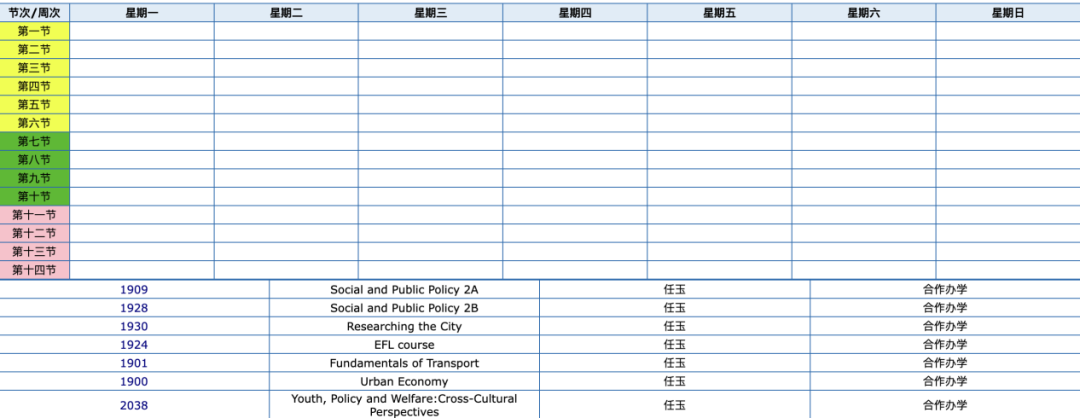 | 节次/周次 | 星期一 | 星期二 | 星期三 | 星期四 | 星期五 | 星期六 | 星期日 |
|---|---|---|---|---|---|---|---|
| 第一节 | | | | | | | |
| 第二节 | | | | | | | |
| 第三节 | | | | | | | |
| 第四节 | | | | | | | |
| 第五节 | | | | | | | |
| 第六节 | | | | | | | |
| 第七节 | | | | | | | |
| 第八节 | | | | | | | |
| 第九节 | | | | | | | |
| 第十节 | | | | | | | |
| 第十一节 | | | | | | | |
| 第十二节 | | | | | | | |
| 第十三节 | | | | | | | |
| 第十四节 | | | | | | | |

| | | | |
|---|---|---|---|
| 1909 | Social and Public Policy 2A | 任玉 | 合作办学 |
| 1928 | Social and Public Policy 2B | 任玉 | 合作办学 |
| 1930 | Researching the City | 任玉 | 合作办学 |
| 1924 | EFL course | 任玉 | 合作办学 |
| 1901 | Fundamentals of Transport | 任玉 | 合作办学 |
| 1900 | Urban Economy | 任玉 | 合作办学 |
| 2038 | Youth, Policy and Welfare:Cross-Cultural Perspectives | 任玉 | 合作办学 |